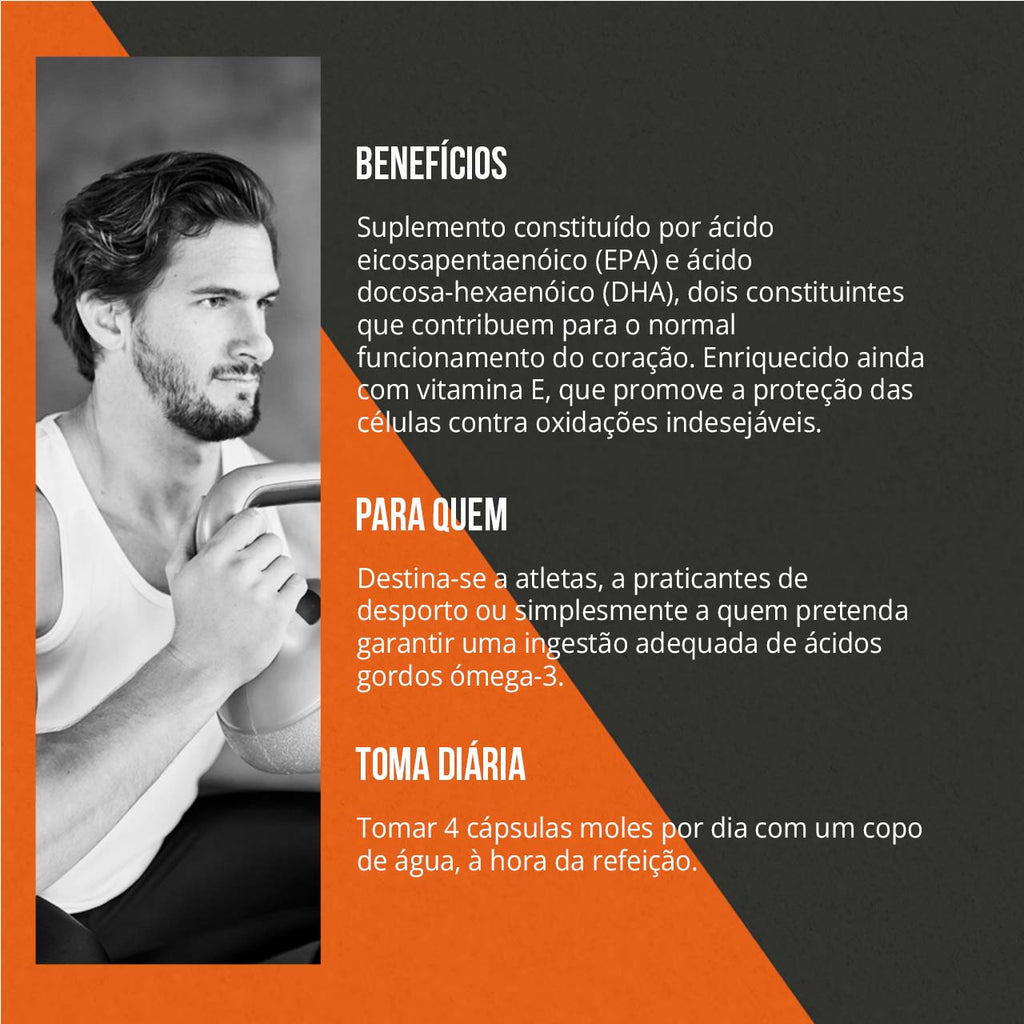 BENEFÍCIOS

Suplemento constituído por ácido eicosapentaenóico (EPA) e ácido docosa-hexaenóico (DHA), dois constituintes que contribuem para o normal funcionamento do coração. Enriquecido ainda com vitamina E, que promove a proteção das células contra oxidações indesejáveis.

PARA QUEM

Destina-se a atletas, a praticantes de desporto ou simplesmente a quem pretenda garantir uma ingestão adequada de ácidos gordos ómega-3.

TOMA DIÁRIA

Tomar 4 cápsulas moles por dia com um copo de água, à hora da refeição.